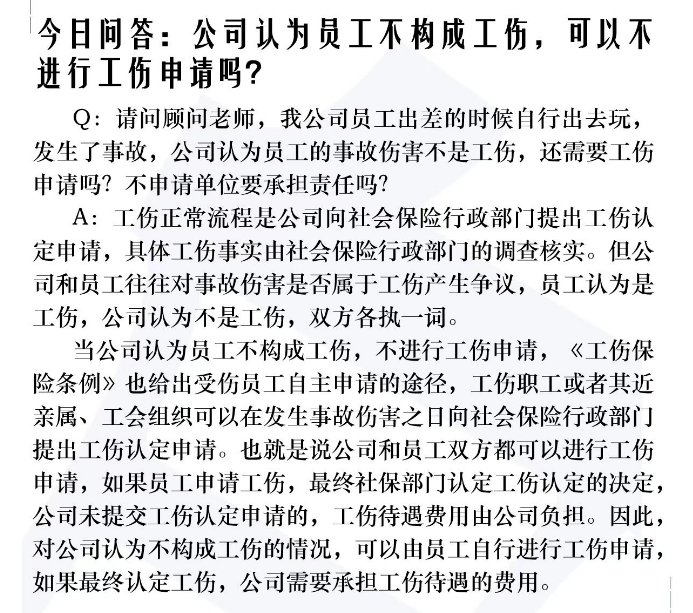 今日问答：公司认为员工不构成工伤，可以不进行工伤申请吗?

Q：请问顾问老师，我公司员工出差的时候自行出去玩，发生了事故，公司认为员工的事故伤害不是工伤，还需要工伤申请吗？不申请单位要承担责任吗?

A：工伤正常流程是公司向社会保险行政部门提出工伤认定申请，具体工伤事实由社会保险行政部门的调查核实。但公司和员工往往对事故伤害是否属于工伤产生争议，员工认为是工伤，公司认为不是工伤，双方各执一词。

当公司认为员工不构成工伤，不进行工伤申请，《工伤保险条例》也给出受伤员工自主申请的途径，工伤职工或者其近亲属、工会组织可以在发生事故伤害之日向社会保险行政部门提出工伤认定申请。也就是说公司和员工双方都可以进行工伤申请，如果员工申请工伤，最终社保部门认定工伤认定的决定，公司未提交工伤认定申请的，工伤待遇费用由公司负担。因此，对公司认为不构成工伤的情况，可以由员工自行进行工伤申请，如果最终认定工伤，公司需要承担工伤待遇的费用。